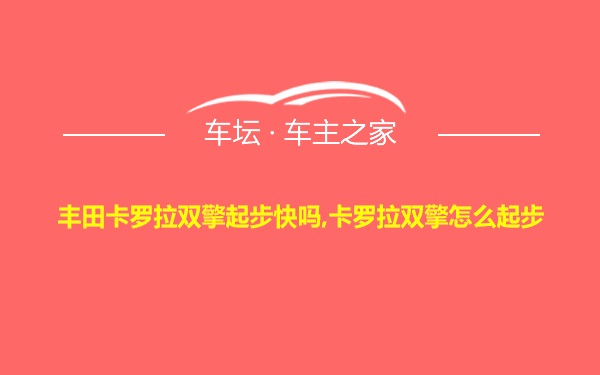 车坛 · 车主之家

丰田卡罗拉双擎起步快吗,卡罗拉双擎怎么起步